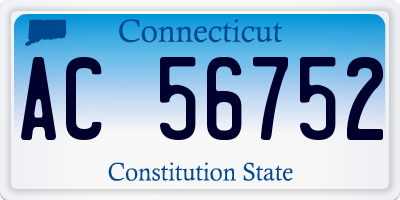 Connecticut

AC 56752

Constitution State